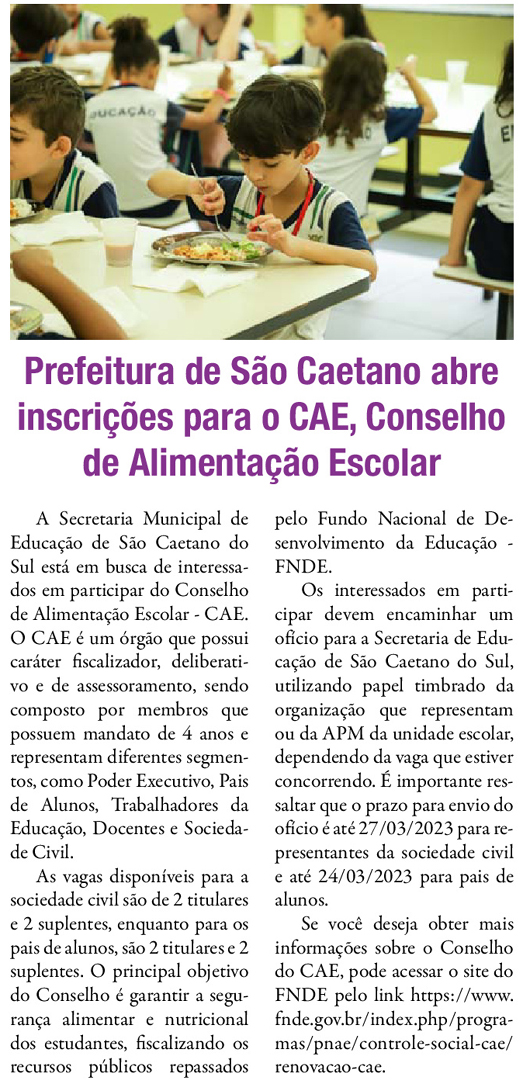 UCAÇÃO

Prefeitura de São Caetano abre inscrições para o CAE, Conselho de Alimentação Escolar

A Secretaria Municipal de Educação de São Caetano do Sul está em busca de interessados em participar do Conselho de Alimentação Escolar - CAE. O CAE é um órgão que possui caráter fiscalizador, deliberativo e de assessoramento, sendo composto por membros que possuem mandato de 4 anos e representam diferentes segmentos, como Poder Executivo, Pais de Alunos, Trabalhadores da Educação, Docentes e Sociedade Civil.

As vagas disponíveis para a sociedade civil são de 2 titulares e 2 suplentes, enquanto para os pais de alunos, são 2 titulares e 2 suplentes. O principal objetivo do Conselho é garantir a segurança alimentar e nutricional dos estudantes, fiscalizando os recursos públicos repassados pelo Fundo Nacional de Desenvolvimento da Educação - FNDE.

Os interessados em participar devem encaminhar um ofício para a Secretaria de Educação de São Caetano do Sul, utilizando papel timbrado da organização que representam ou da APM da unidade escolar, dependendo da vaga que estiver concorrendo. É importante ressaltar que o prazo para envio do ofício é até 27/03/2023 para representantes da sociedade civil e até 24/03/2023 para pais de alunos.

Se você deseja obter mais informações sobre o Conselho do CAE, pode acessar o site do FNDE pelo link https://www.fnde.gov.br/index.php/programas/pnae/controle-social-cae/renovacao-cae.